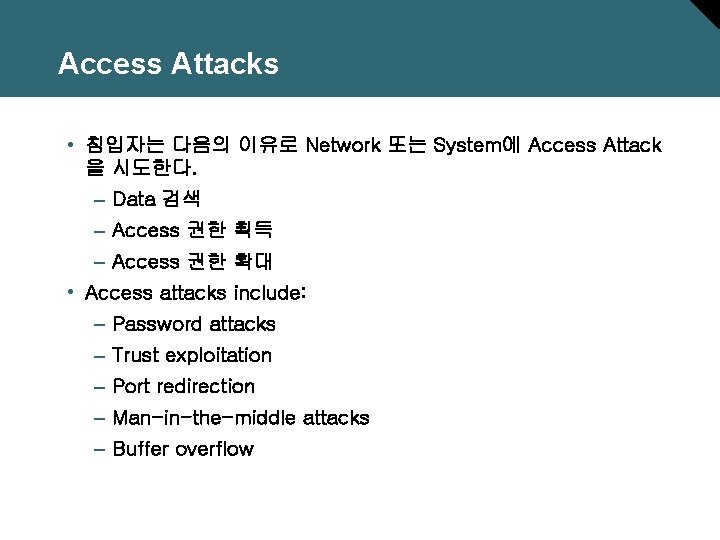 Access Attacks

• 침입자는 다음의 이유로 Network 또는 System에 Access Attack을 시도한다.
– Data 검색
– Access 권한 획득
– Access 권한 확대
• Access attacks include:
– Password attacks
– Trust exploitation
– Port redirection
– Man-in-the-middle attacks
– Buffer overflow